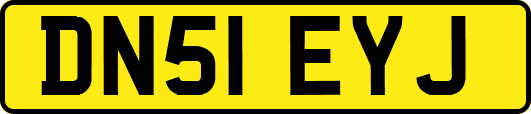 DN51 EYJ